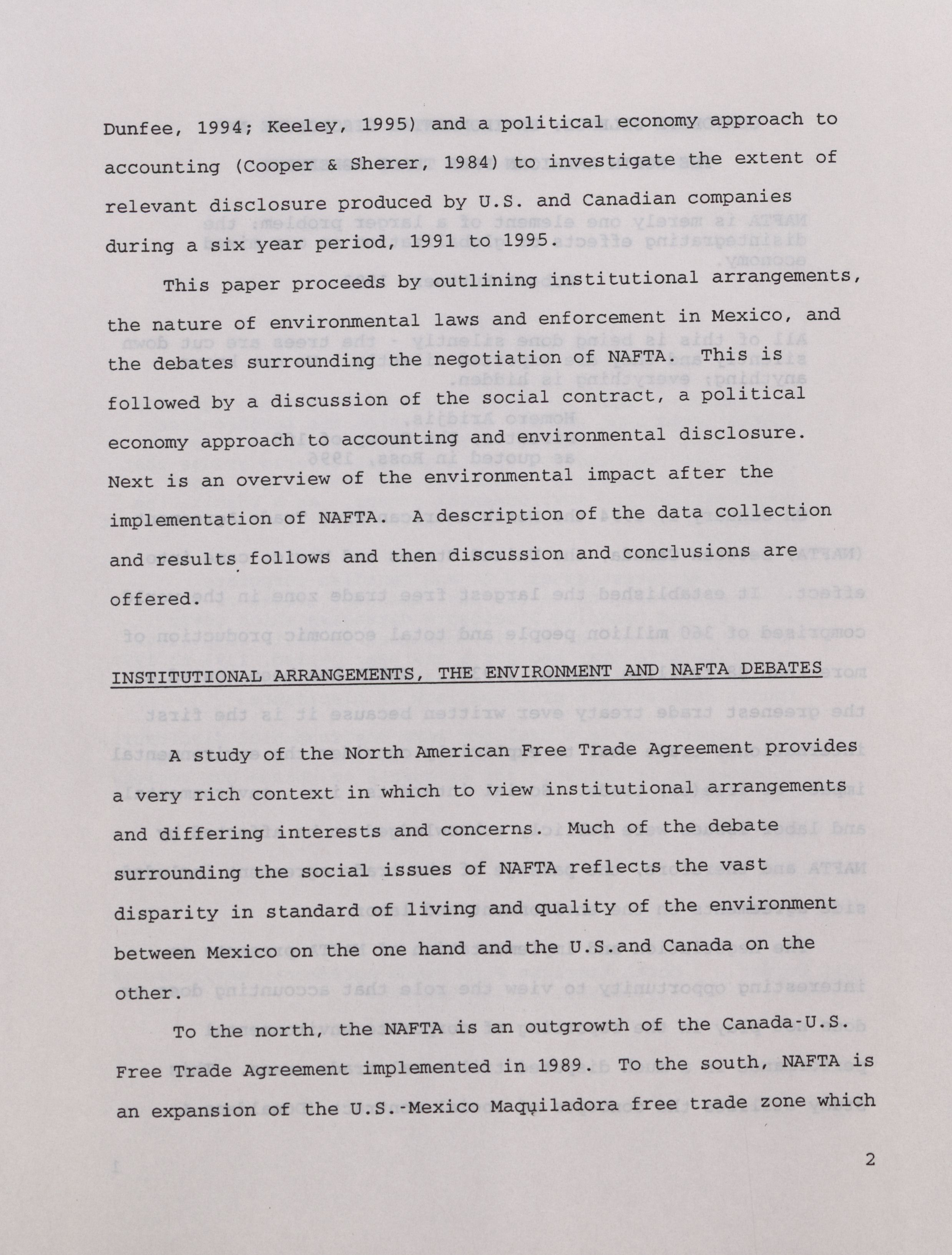 Dunfee, 1994; Keeley, 1995) and a political economy approach to accounting (Cooper & Sherer, 1984) to investigate the extent of relevant disclosure produced by U.S. and Canadian companies during a six year period, 1991 to 1995.

This paper proceeds by outlining institutional arrangements, the nature of environmental laws and enforcement in Mexico, and the debates surrounding the negotiation of NAFTA. This is followed by a discussion of the social contract, a political economy approach to accounting and environmental disclosure. Next is an overview of the environmental impact after the implementation of NAFTA. A description of the data collection and results follows and then discussion and conclusions are offered.

INSTITUTIONAL ARRANGEMENTS, THE ENVIRONMENT AND NAFTA DEBATES

A study of the North American Free Trade Agreement provides a very rich context in which to view institutional arrangements and differing interests and concerns. Much of the debate surrounding the social issues of NAFTA reflects the vast disparity in standard of living and quality of the environment between Mexico on the one hand and the U.S.and Canada on the other.

To the north, the NAFTA is an outgrowth of the Canada-U.S. Free Trade Agreement implemented in 1989. To the south, NAFTA is an expansion of the U.S.-Mexico Maquiladora free trade zone which

2